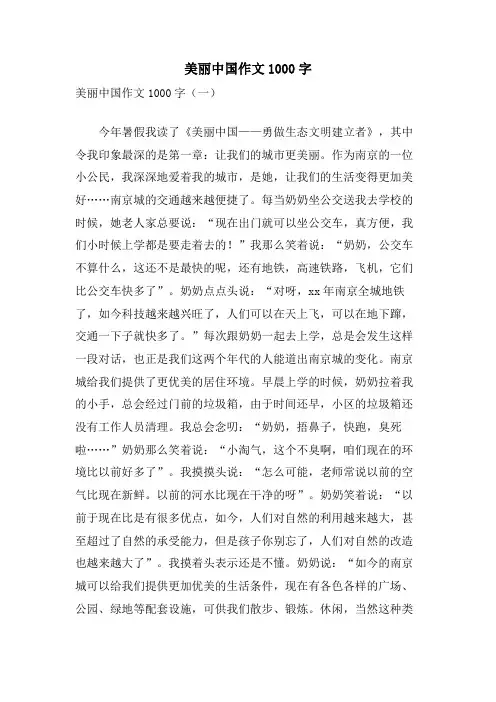 美丽中国作文 1000 字

美丽中国作文 1000 字（一）

今年暑假我读了《美丽中国——勇做生态文明建立者》，其中令我印象最深的是第一章：让我们的城市更美丽。作为南京的一位小公民，我深深地爱着我的城市，是她，让我们的生活变得更加美好……南京城的交通越来越便捷了。每当奶奶坐公交送我去学校的时候，她老人家总要说：“现在出门就可以坐公交车，真方便，我们小时候上学都是要走着去的！”我那么笑着说：“奶奶，公交车不算什么，这还不是最快的呢，还有地铁，高速铁路，飞机，它们比公交车快多了”。奶奶点点头说：“对呀，xx 年南京全城地铁了，如今科技越来越兴旺了，人们可以在天上飞，可以在地下蹿，交通一下子就快多了。”每次跟奶奶一起去上学，总是会发生这样一段对话，也正是我们这两个年代的人能道出南京城的变化。南京城给我们提供了更优美的居住环境。早晨上学的时候，奶奶拉着我的小手，总会经过门前的垃圾箱，由于时间还早，小区的垃圾箱还没有工作人员清理。我总会念叨：“奶奶，捂鼻子，快跑，臭死啦……”奶奶那么笑着说：“小淘气，这个不臭啊，咱们现在的环境比以前好多了”。我摸摸头说：“怎么可能，老师常说以前的空气比现在新鲜。以前的河水比现在干净的呀”。奶奶笑着说：“以前于现在比是有很多优点，如今，人们对自然的利用越来越大，甚至超过了自然的承受能力，但是孩子你别忘了，人们对自然的改造也越来越大了”。我摸着头表示还是不懂。奶奶说：“如今的南京城可以给我们提供更加优美的生活条件，现在有各色各样的广场、公园、绿地等配套设施，可供我们散步、锻炼。休闲，当然这种类